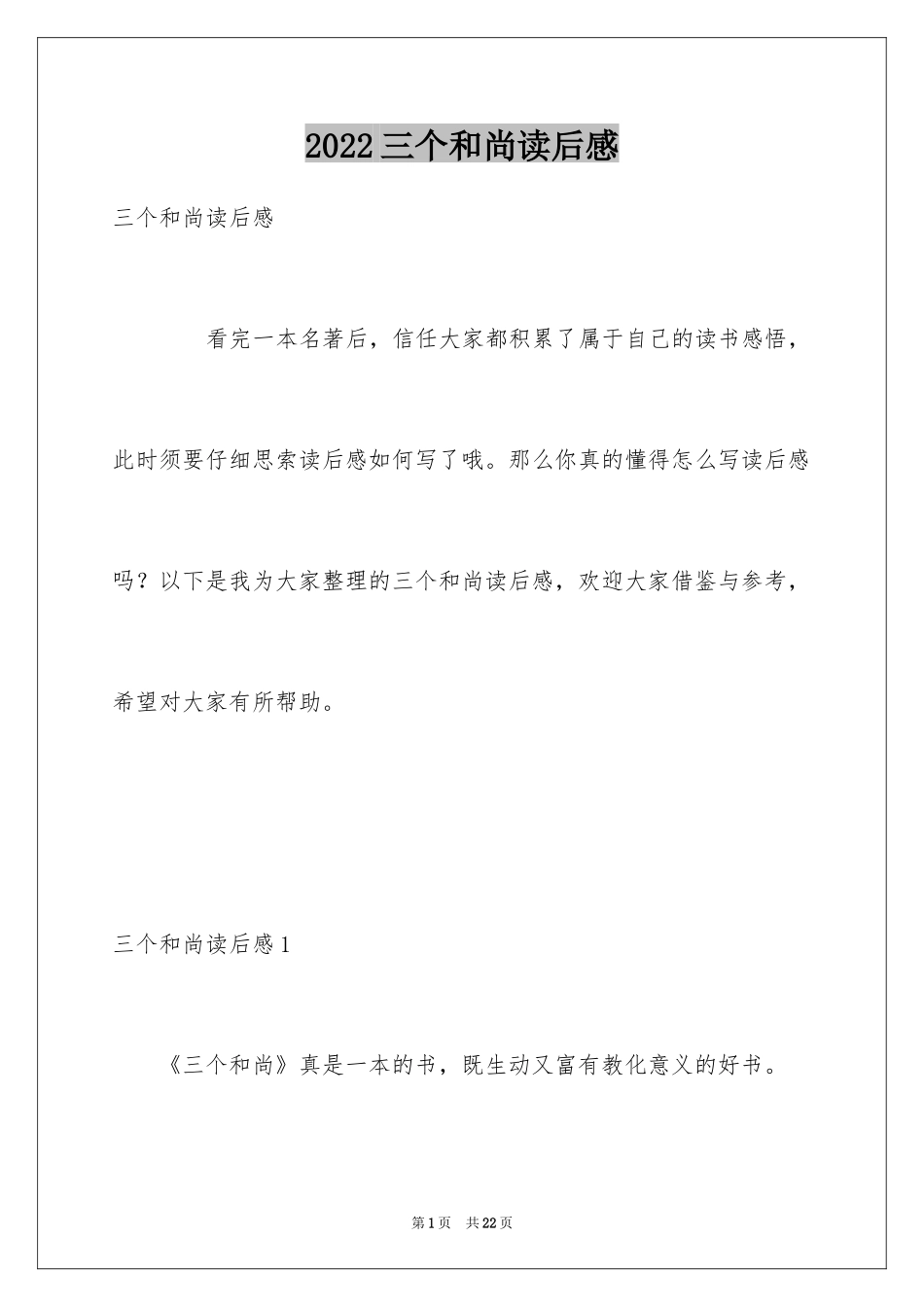 2022三个和尚读后感

三个和尚读后感

看完一本名著后，信任大家都积累了属于自己的读书感悟，此时须要仔细思索读后感如何写了哦。那么你真的懂得怎么写读后感吗？以下是我为大家整理的三个和尚读后感，欢迎大家借鉴与参考，希望对大家有所帮助。

三个和尚读后感1

《三个和尚》真是一本的书，既生动又富有教化意义的好书。

第1页 共22页